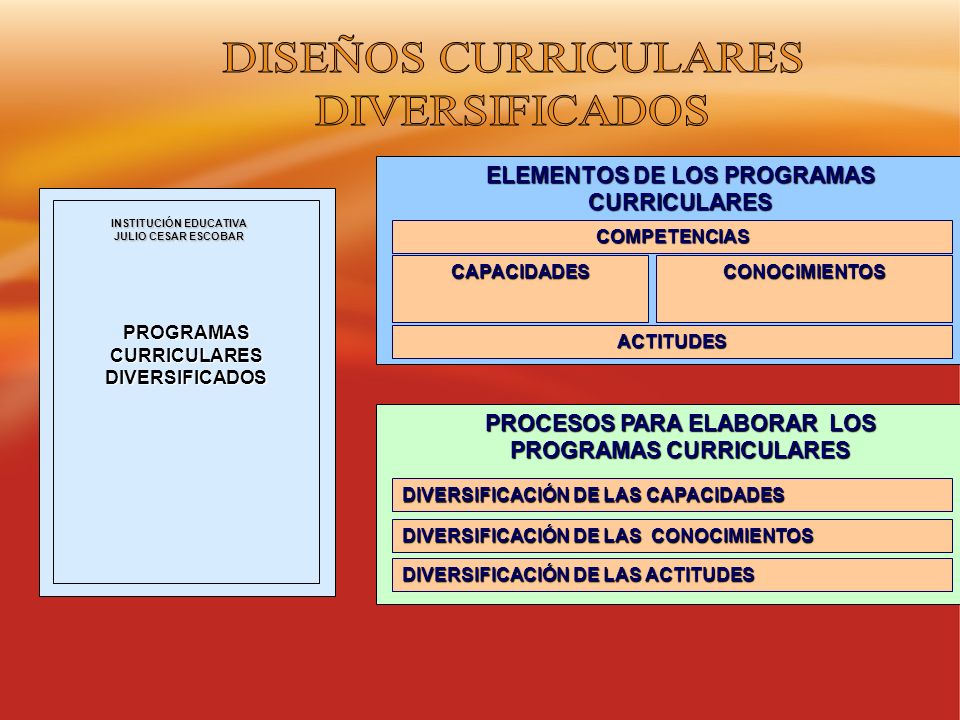 DISEÑOS CURRICULARES DIVERSIFICADOS

INSTITUCIÓN EDUCATIVA
JULIO CESAR ESCOBAR

PROGRAMAS CURRICULARES DIVERSIFICADOS

ELEMENTOS DE LOS PROGRAMAS CURRICULARES

COMPETENCIAS

CAPACIDADES

CONOCIMIENTOS

ACTITUDES

PROCESOS PARA ELABORAR LOS PROGRAMAS CURRICULARES

DIVERSIFICACIÓN DE LAS CAPACIDADES

DIVERSIFICACIÓN DE LAS CONOCIMIENTOS

DIVERSIFICACIÓN DE LAS ACTITUDES